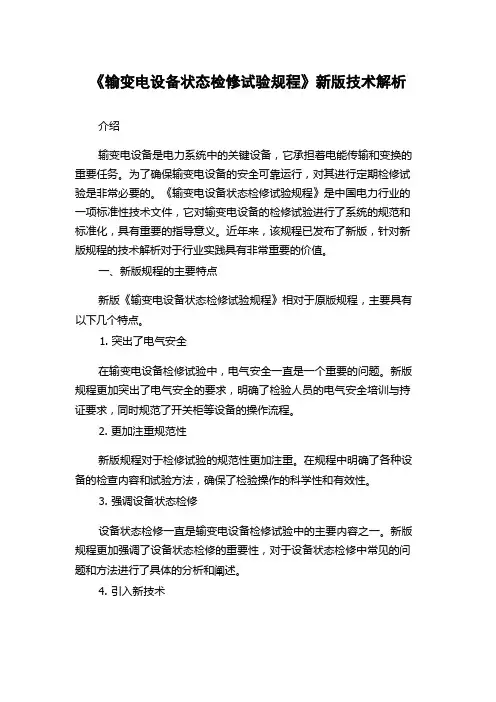 《输变电设备状态检修试验规程》新版技术解析

介绍

输变电设备是电力系统中的关键设备，它承担着电能传输和变换的重要任务。为了确保输变电设备的安全可靠运行，对其进行定期检修试验是非常必要的。《输变电设备状态检修试验规程》是中国电力行业的一项标准性技术文件，它对输变电设备的检修试验进行了系统的规范和标准化，具有重要的指导意义。近年来，该规程已发布了新版，针对新版规程的技术解析对于行业实践具有非常重要的价值。

一、新版规程的主要特点

新版《输变电设备状态检修试验规程》相对于原版规程，主要具有以下几个特点。

1. 突出了电气安全

在输变电设备检修试验中，电气安全一直是一个重要的问题。新版规程更加突出了电气安全的要求，明确了检验人员的电气安全培训与持证要求，同时规范了开关柜等设备的操作流程。

2. 更加注重规范性

新版规程对于检修试验的规范性更加注重。在规程中明确了各种设备的检查内容和试验方法，确保了检验操作的科学性和有效性。

3. 强调设备状态检修

设备状态检修一直是输变电设备检修试验中的主要内容之一。新版规程更加强调了设备状态检修的重要性，对于设备状态检修中常见的问题和方法进行了具体的分析和阐述。

4. 引入新技术